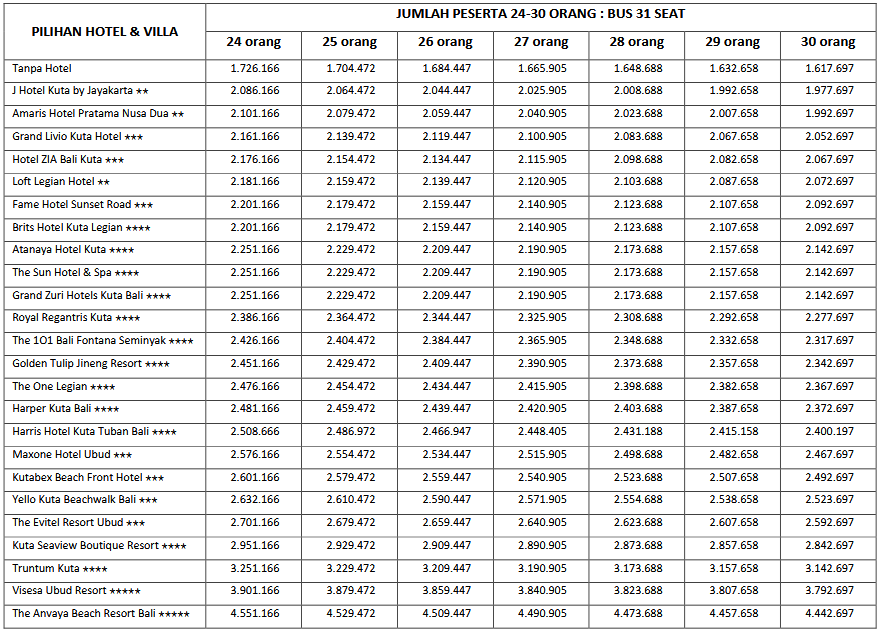 | PILIHAN HOTEL & VILLA | JUMLAH PESERTA 24-30 ORANG : BUS 31 SEAT | | | | | | |
|---|---|---|---|---|---|---|---|
| | 24 orang | 25 orang | 26 orang | 27 orang | 28 orang | 29 orang | 30 orang |
| Tanpa Hotel | 1.726.166 | 1.704.472 | 1.684.447 | 1.665.905 | 1.648.688 | 1.632.658 | 1.617.697 |
| J Hotel Kuta by Jayakarta ★★ | 2.086.166 | 2.064.472 | 2.044.447 | 2.025.905 | 2.008.688 | 1.992.658 | 1.977.697 |
| Amaris Hotel Pratama Nusa Dua ★★ | 2.101.166 | 2.079.472 | 2.059.447 | 2.040.905 | 2.023.688 | 2.007.658 | 1.992.697 |
| Grand Livio Kuta Hotel ★★★ | 2.161.166 | 2.139.472 | 2.119.447 | 2.100.905 | 2.083.688 | 2.067.658 | 2.052.697 |
| Hotel ZIA Bali Kuta ★★★ | 2.176.166 | 2.154.472 | 2.134.447 | 2.115.905 | 2.098.688 | 2.082.658 | 2.067.697 |
| Loft Legian Hotel ★★ | 2.181.166 | 2.159.472 | 2.139.447 | 2.120.905 | 2.103.688 | 2.087.658 | 2.072.697 |
| Fame Hotel Sunset Road ★★★ | 2.201.166 | 2.179.472 | 2.159.447 | 2.140.905 | 2.123.688 | 2.107.658 | 2.092.697 |
| Brits Hotel Kuta Legian ★★★★ | 2.201.166 | 2.179.472 | 2.159.447 | 2.140.905 | 2.123.688 | 2.107.658 | 2.092.697 |
| Atanaya Hotel Kuta ★★★★ | 2.251.166 | 2.229.472 | 2.209.447 | 2.190.905 | 2.173.688 | 2.157.658 | 2.142.697 |
| The Sun Hotel & Spa ★★★★ | 2.251.166 | 2.229.472 | 2.209.447 | 2.190.905 | 2.173.688 | 2.157.658 | 2.142.697 |
| Grand Zuri Hotels Kuta Bali ★★★★ | 2.251.166 | 2.229.472 | 2.209.447 | 2.190.905 | 2.173.688 | 2.157.658 | 2.142.697 |
| Royal Regantris Kuta ★★★★ | 2.386.166 | 2.364.472 | 2.344.447 | 2.325.905 | 2.308.688 | 2.292.658 | 2.277.697 |
| The 1O1 Bali Fontana Seminyak ★★★★ | 2.426.166 | 2.404.472 | 2.384.447 | 2.365.905 | 2.348.688 | 2.332.658 | 2.317.697 |
| Golden Tulip Jineng Resort ★★★★ | 2.451.166 | 2.429.472 | 2.409.447 | 2.390.905 | 2.373.688 | 2.357.658 | 2.342.697 |
| The One Legian ★★★★ | 2.476.166 | 2.454.472 | 2.434.447 | 2.415.905 | 2.398.688 | 2.382.658 | 2.367.697 |
| Harper Kuta Bali ★★★★ | 2.481.166 | 2.459.472 | 2.439.447 | 2.420.905 | 2.403.688 | 2.387.658 | 2.372.697 |
| Harris Hotel Kuta Tuban Bali ★★★★ | 2.508.666 | 2.486.972 | 2.466.947 | 2.448.405 | 2.431.188 | 2.415.158 | 2.400.197 |
| Maxone Hotel Ubud ★★★ | 2.576.166 | 2.554.472 | 2.534.447 | 2.515.905 | 2.498.688 | 2.482.658 | 2.467.697 |
| Kutabex Beach Front Hotel ★★★ | 2.601.166 | 2.579.472 | 2.559.447 | 2.540.905 | 2.523.688 | 2.507.658 | 2.492.697 |
| Yello Kuta Beachwalk Bali ★★★ | 2.632.166 | 2.610.472 | 2.590.447 | 2.571.905 | 2.554.688 | 2.538.658 | 2.523.697 |
| The Evitel Resort Ubud ★★★ | 2.701.166 | 2.679.472 | 2.659.447 | 2.640.905 | 2.623.688 | 2.607.658 | 2.592.697 |
| Kuta Seaview Boutique Resort ★★★★ | 2.951.166 | 2.929.472 | 2.909.447 | 2.890.905 | 2.873.688 | 2.857.658 | 2.842.697 |
| Truntum Kuta ★★★★ | 3.251.166 | 3.229.472 | 3.209.447 | 3.190.905 | 3.173.688 | 3.157.658 | 3.142.697 |
| Visesa Ubud Resort ★★★★★ | 3.901.166 | 3.879.472 | 3.859.447 | 3.840.905 | 3.823.688 | 3.807.658 | 3.792.697 |
| The Anvaya Beach Resort Bali ★★★★★ | 4.551.166 | 4.529.472 | 4.509.447 | 4.490.905 | 4.473.688 | 4.457.658 | 4.442.697 |